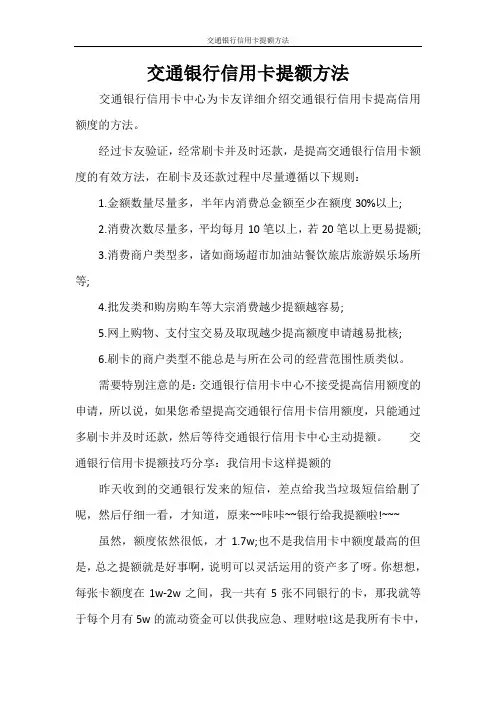 交通银行信用卡提额方法

交通银行信用卡提额方法

交通银行信用卡中心为卡友详细介绍交通银行信用卡提高信用额度的方法。

经过卡友验证，经常刷卡并及时还款，是提高交通银行信用卡额度的有效方法，在刷卡及还款过程中尽量遵循以下规则：

1.金额数量尽量多，半年内消费总金额至少在额度 30%以上；

2.消费次数尽量多，平均每月 10 笔以上，若 20 笔以上更易提额；

3.消费商户类型多，诸如商场超市加油站餐饮旅店旅游娱乐场所等；

4.批发类和购房购车等大宗消费越少提额越容易；

5.网上购物、支付宝交易及取现越少提高额度申请越易批核；

6.刷卡的商户类型不能总是与所在公司的经营范围性质类似。

需要特别注意的是：交通银行信用卡中心不接受提高信用额度的申请，所以说，如果您希望提高交通银行信用卡信用额度，只能通过多刷卡并及时还款，然后等待交通银行信用卡中心主动提额。 交通银行信用卡提额技巧分享：我信用卡这样提额的

昨天收到的交通银行发来的短信，差点给我当垃圾短信给删了呢，然后仔细一看，才知道，原来~~咔咔~~银行给我提额啦!~~~

虽然，额度依然很低，才 1.7w;也不是我信用卡中额度最高的但是，总之提额就是好事啊，说明可以灵活运用的资产多了呀。你想想，每张卡额度在 1w-2w 之间，我一共有 5 张不同银行的卡，那我就等于每个月有 5w 的流动资金可以供我应急、理财啦!这是我所有卡中，